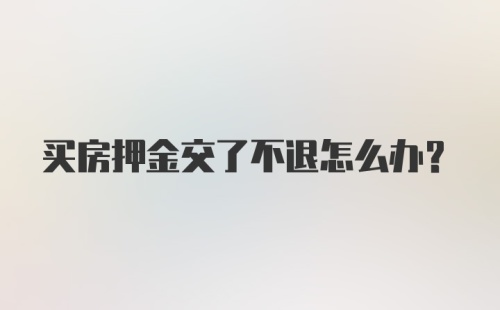 买房押金交了不退怎么办？